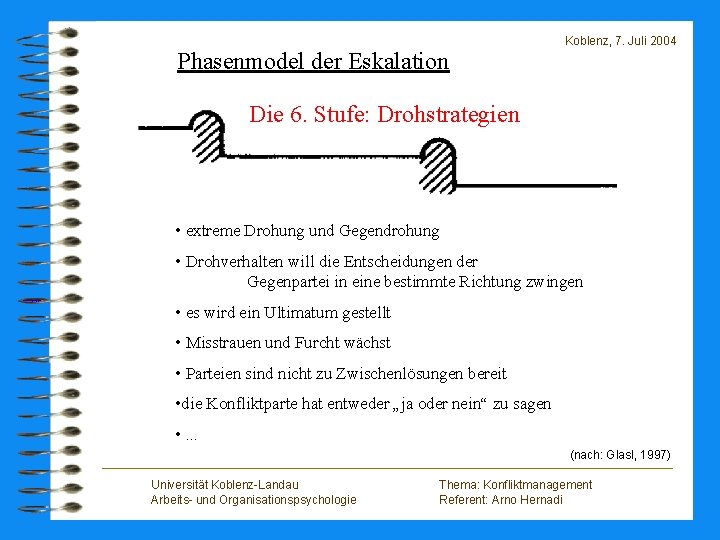 Koblenz, 7. Juli 2004

Phasenmodel der Eskalation

Die 6. Stufe: Drohstrategien

• extreme Drohung und Gegendrohung

• Drohverhalten will die Entscheidungen der Gegenpartei in eine bestimmte Richtung zwingen

• es wird ein Ultimatum gestellt

• Misstrauen und Furcht wächst

• Parteien sind nicht zu Zwischenlösungen bereit

•die Konfliktparte hat entweder „ja oder nein“ zu sagen

• ...

(nach: Glasl, 1997)

Universität Koblenz-Landau
Arbeits- und Organisationspsychologie

Thema: Konfliktmanagement
Referent: Arno Hernadi